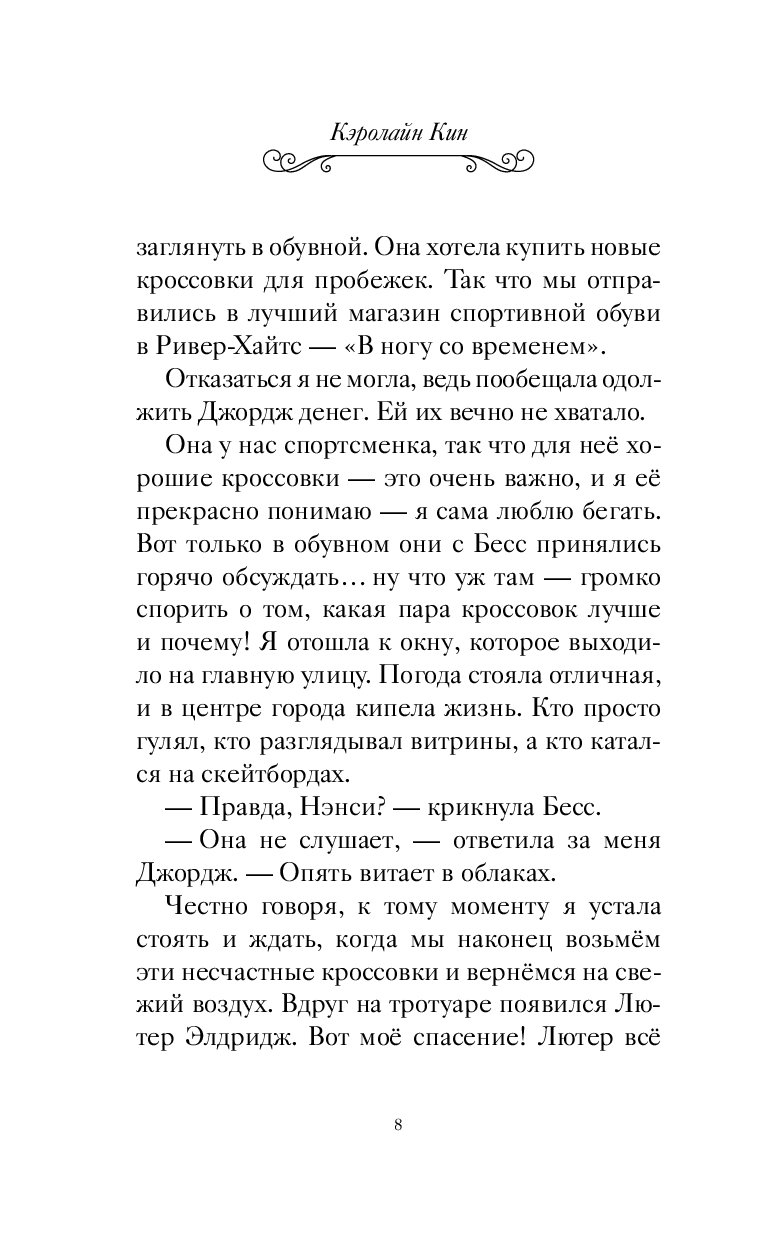 Кэролайн Кин

заглянуть в обувной. Она хотела купить новые кроссовки для пробежек. Так что мы отправились в лучший магазин спортивной обуви в Ривер-Хайтс — «В ногу со временем».

Отказаться я не могла, ведь пообещала одолжить Джордж денег. Ей их вечно не хватало.

Она у нас спортсменка, так что для неё хорошие кроссовки — это очень важно, и я её прекрасно понимаю — я сама люблю бегать. Вот только в обувном они с Бесс принялись горячо обсуждать… ну что уж там — громко спорить о том, какая пара кроссовок лучше и почему! Я отошла к окну, которое выходило на главную улицу. Погода стояла отличная, и в центре города кипела жизнь. Кто просто гулял, кто разглядывал витрины, а кто катался на скейтбордах.

— Правда, Нэнси? — крикнула Бесс.

— Она не слушает, — ответила за меня Джордж. — Опять витает в облаках.

Честно говоря, к тому моменту я устала стоять и ждать, когда мы наконец возьмём эти несчастные кроссовки и вернёмся на свежий воздух. Вдруг на тротуаре появился Лютер Элдридж. Вот моё спасение! Лютер всё

8